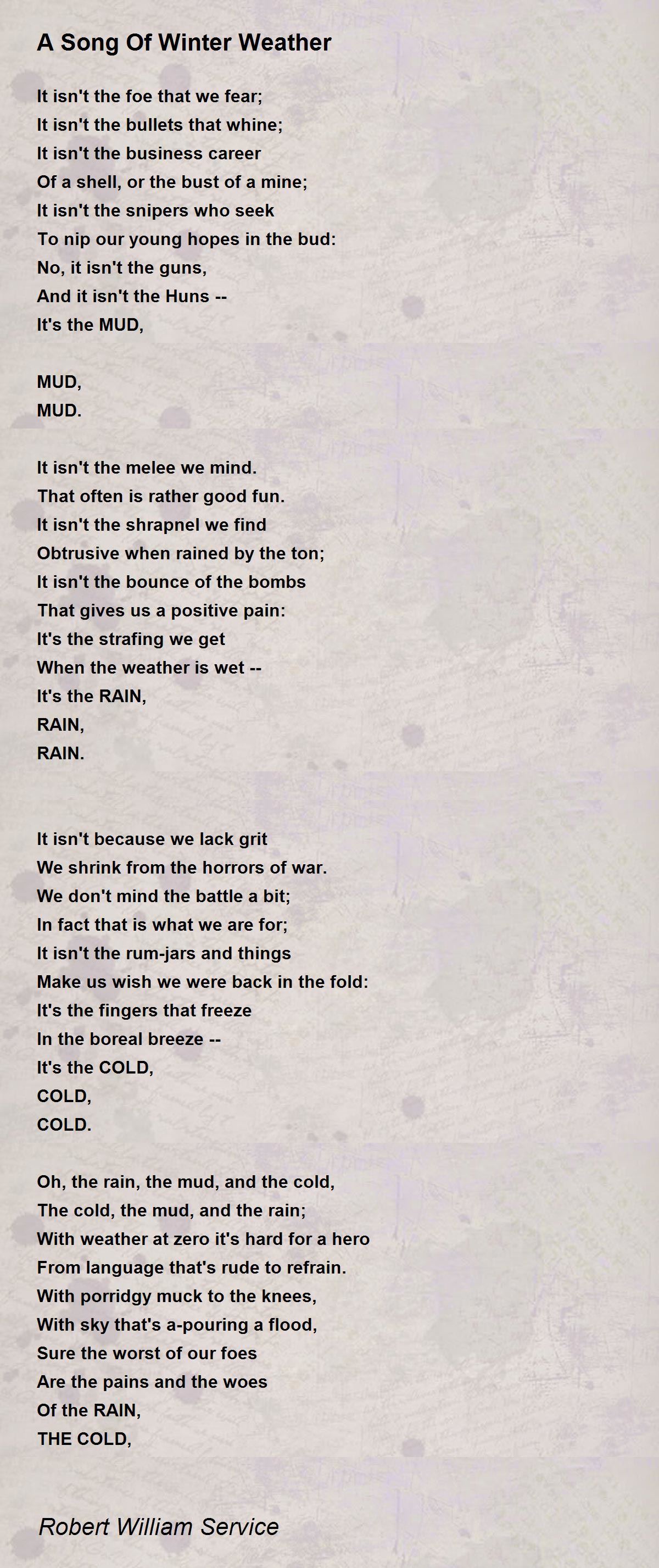 A Song Of Winter Weather

It isn't the foe that we fear;
It isn't the bullets that whine;
It isn't the business career
Of a shell, or the bust of a mine;
It isn't the snipers who seek
To nip our young hopes in the bud:
No, it isn't the guns,
And it isn't the Huns --
It's the MUD,

MUD,
MUD.

It isn't the melee we mind.
That often is rather good fun.
It isn't the shrapnel we find
Obtrusive when rained by the ton;
It isn't the bounce of the bombs
That gives us a positive pain:
It's the strafing we get
When the weather is wet --
It's the RAIN,
RAIN,
RAIN.

It isn't because we lack grit
We shrink from the horrors of war.
We don't mind the battle a bit;
In fact that is what we are for;
It isn't the rum-jars and things
Make us wish we were back in the fold:
It's the fingers that freeze
In the boreal breeze --
It's the COLD,
COLD,
COLD.

Oh, the rain, the mud, and the cold,
The cold, the mud, and the rain;
With weather at zero it's hard for a hero
From language that's rude to refrain.
With porridgy muck to the knees,
With sky that's a-pouring a flood,
Sure the worst of our foes
Are the pains and the woes
Of the RAIN,
THE COLD,

Robert William Service